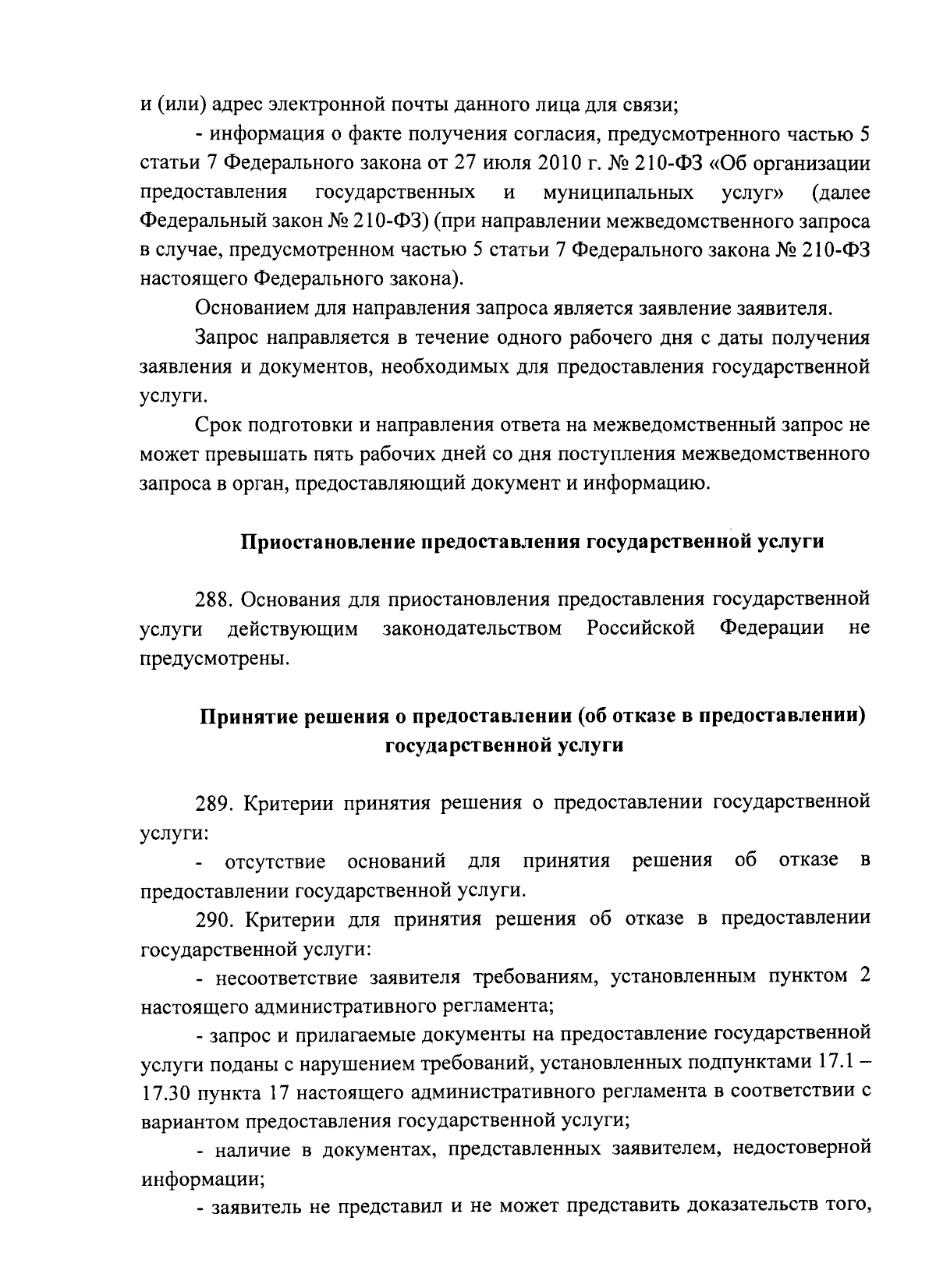 и (или) адрес электронной почты данного лица для связи;

- информация о факте получения согласия, предусмотренного частью 5 статьи 7 Федерального закона от 27 июля 2010 г. № 210-ФЗ «Об организации предоставления государственных и муниципальных услуг» (далее Федеральный закон № 210-ФЗ) (при направлении межведомственного запроса в случае, предусмотренном частью 5 статьи 7 Федерального закона № 210-ФЗ настоящего Федерального закона).

Основанием для направления запроса является заявление заявителя.

Запрос направляется в течение одного рабочего дня с даты получения заявления и документов, необходимых для предоставления государственной услуги.

Срок подготовки и направления ответа на межведомственный запрос не может превышать пять рабочих дней со дня поступления межведомственного запроса в орган, предоставляющий документ и информацию.

Приостановление предоставления государственной услуги

288. Основания для приостановления предоставления государственной услуги действующим законодательством Российской Федерации не предусмотрены.

Принятие решения о предоставлении (об отказе в предоставлении) государственной услуги

289. Критерии принятия решения о предоставлении государственной услуги:

- отсутствие оснований для принятия решения об отказе в предоставлении государственной услуги.

290. Критерии для принятия решения об отказе в предоставлении государственной услуги:

- несоответствие заявителя требованиям, установленным пунктом 2 настоящего административного регламента;

- запрос и прилагаемые документы на предоставление государственной услуги поданы с нарушением требований, установленных подпунктами 17.1 – 17.30 пункта 17 настоящего административного регламента в соответствии с вариантом предоставления государственной услуги;

- наличие в документах, представленных заявителем, недостоверной информации;

- заявитель не представил и не может представить доказательств того,